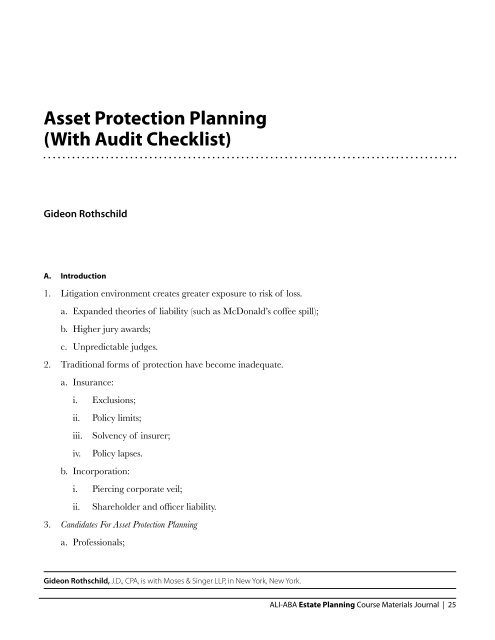 Asset Protection Planning (With Audit Checklist)

Gideon Rothschild

A. Introduction

1. Litigation environment creates greater exposure to risk of loss.

a. Expanded theories of liability (such as McDonald's coffee spill);

b. Higher jury awards;

c. Unpredictable judges.

2. Traditional forms of protection have become inadequate.

a. Insurance:

i. Exclusions;

ii. Policy limits;

iii. Solvency of insurer;

iv. Policy lapses.

b. Incorporation:

i. Piercing corporate veil;

ii. Shareholder and officer liability.

3. Candidates For Asset Protection Planning

a. Professionals;

Gideon Rothschild, J.D., CPA, is with Moses & Singer LLP, in New York, New York.

ALI-ABA Estate Planning Course Materials Journal | 25